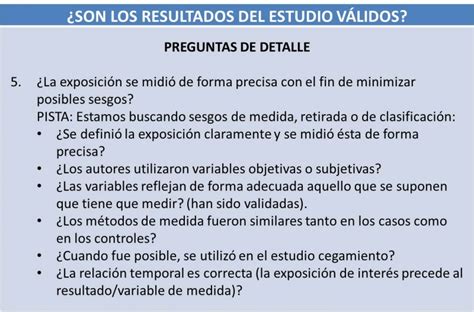 ¿SON LOS RESULTADOS DEL ESTUDIO VÁLIDOS?

PREGUNTAS DE DETALLE

5. ¿La exposición se midió de forma precisa con el fin de minimizar posibles sesgos?
PISTA: Estamos buscando sesgos de medida, retirada o de clasificación:
• ¿Se definió la exposición claramente y se midió ésta de forma precisa?
• ¿Los autores utilizaron variables objetivas o subjetivas?
• ¿Las variables reflejan de forma adecuada aquello que se suponen que tiene que medir? (han sido validadas).
• ¿Los métodos de medida fueron similares tanto en los casos como en los controles?
• ¿Cuando fue posible, se utilizó en el estudio cegamiento?
• ¿La relación temporal es correcta (la exposición de interés precede al resultado/variable de medida)?